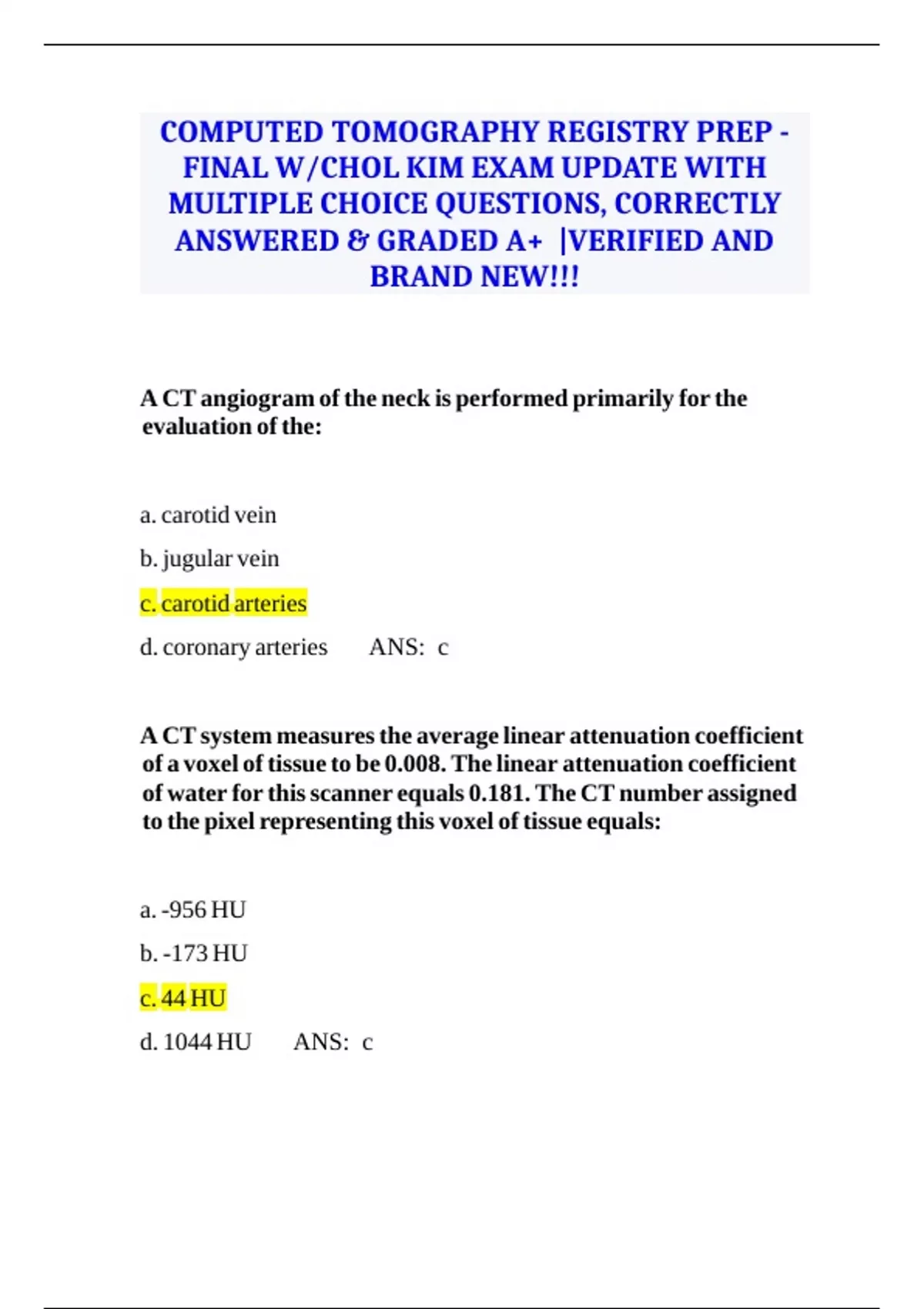 COMPUTED TOMOGRAPHY REGISTRY PREP - FINAL W/CHOL KIM EXAM UPDATE WITH MULTIPLE CHOICE QUESTIONS, CORRECTLY ANSWERED & GRADED A+ |VERIFIED AND BRAND NEW!!!

A CT angiogram of the neck is performed primarily for the evaluation of the:

a. carotid vein

b. jugular vein

c. carotid arteries

d. coronary arteries ANS: c

A CT system measures the average linear attenuation coefficient of a voxel of tissue to be 0.008. The linear attenuation coefficient of water for this scanner equals 0.181. The CT number assigned to the pixel representing this voxel of tissue equals:

a. -956 HU

b. -173 HU

c. 44 HU

d. 1044 HU ANS: c